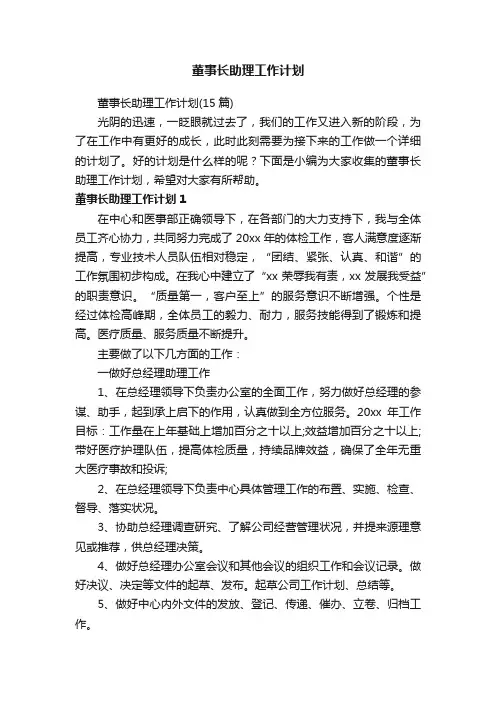 董事长助理工作计划

董事长助理工作计划(15 篇)

光阴的迅速，一眨眼就过去了，我们的工作又进入新的阶段，为了在工作中有更好的成长，此时此刻需要为接下来的工作做一个详细的计划了。好的计划是什么样的呢？下面是小编为大家收集的董事长助理工作计划，希望对大家有所帮助。

董事长助理工作计划 1

在中心和医事部正确领导下，在各部门的大力支持下，我与全体员工齐心协力，共同努力完成了 20xx 年的体检工作，客人满意度逐渐提高，专业技术人员队伍相对稳定，“团结、紧张、认真、和谐”的工作氛围初步构成。在我心中建立了“xx 荣辱我有责，xx 发展我受益”的职责意识。“质量第一，客户至上”的服务意识不断增强。个性是经过体检高峰期，全体员工的毅力、耐力，服务技能得到了锻炼和提高。医疗质量、服务质量不断提升。

主要做了以下几方面的工作：

一做好总经理助理工作

1、在总经理领导下负责办公室的全面工作，努力做好总经理的参谋、助手，起到承上启下的作用，认真做到全方位服务。20xx 年工作目标：工作量在上年基础上增加百分之十以上;效益增加百分之十以上;带好医疗护理队伍，提高体检质量，持续品牌效益，确保了全年无重大医疗事故和投诉;

2、在总经理领导下负责中心具体管理工作的布置、实施、检查、督导、落实状况。

3、协助总经理调查研究、了解公司经营管理状况，并提来源理意见或推荐，供总经理决策。

4、做好总经理办公室会议和其他会议的组织工作和会议记录。做好决议、决定等文件的起草、发布。起草公司工作计划、总结等。

5、做好中心内外文件的发放、登记、传递、催办、立卷、归档工作。